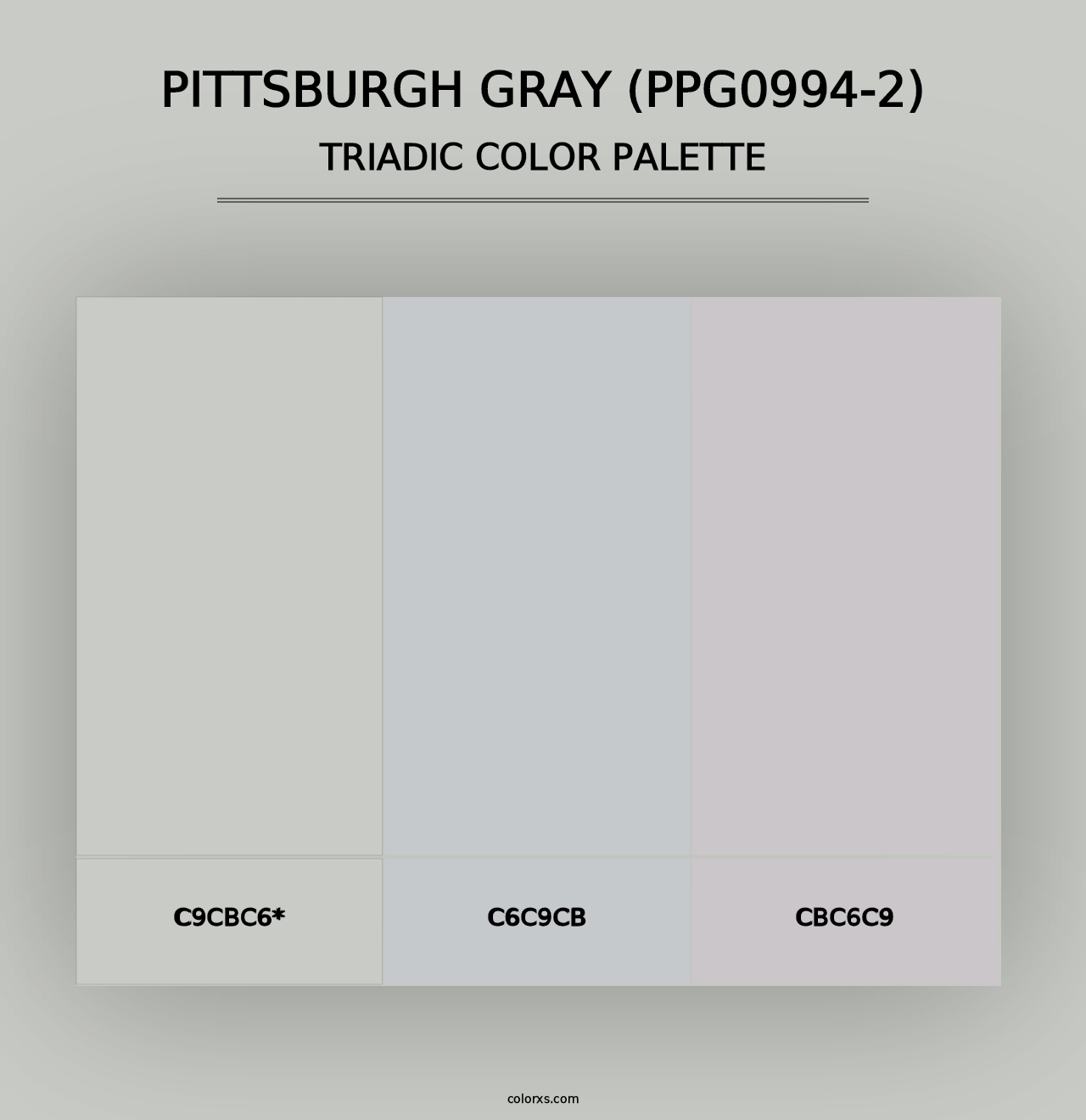 PITTSBURGH GRAY (PPG0994-2)
TRIADIC COLOR PALETTE

C9CBC6*

C6C9CB

CBC6C9

colorxs.com